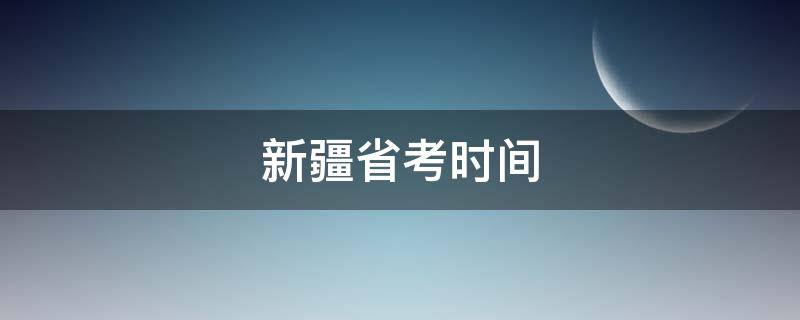 新疆省考时间